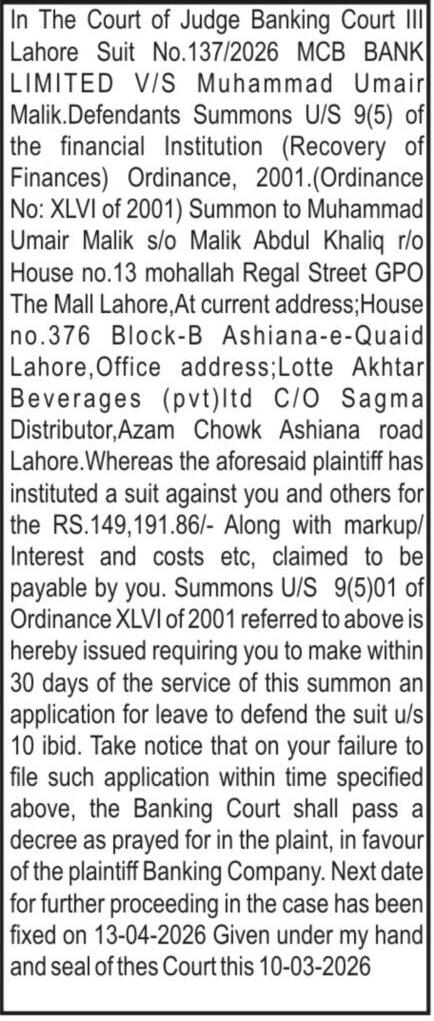 In The Court of Judge Banking Court III Lahore Suit No.137/2026 MCB BANK LIMITED V/S Muhammad Umair Malik.Defendants Summons U/S 9(5) of the financial Institution (Recovery of Finances) Ordinance, 2001.(Ordinance No: XLVI of 2001) Summon to Muhammad Umair Malik s/o Malik Abdul Khaliq r/o House no.13 mohallah Regal Street GPO The Mall Lahore,At current address;House no.376 Block-B Ashiana-e-Quaid Lahore,Office address;Lotte Akhtar Beverages (pvt)ltd C/O Sagma Distributor,Azam Chowk Ashiana road Lahore.Whereas the aforesaid plaintiff has instituted a suit against you and others for the RS.149,191.86/- Along with markup/ Interest and costs etc, claimed to be payable by you. Summons U/S 9(5)01 of Ordinance XLVI of 2001 referred to above is hereby issued requiring you to make within 30 days of the service of this summon an application for leave to defend the suit u/s 10 ibid. Take notice that on your failure to file such application within time specified above, the Banking Court shall pass a decree as prayed for in the plaint, in favour of the plaintiff Banking Company. Next date for further proceeding in the case has been fixed on 13-04-2026 Given under my hand and seal of thes Court this 10-03-2026